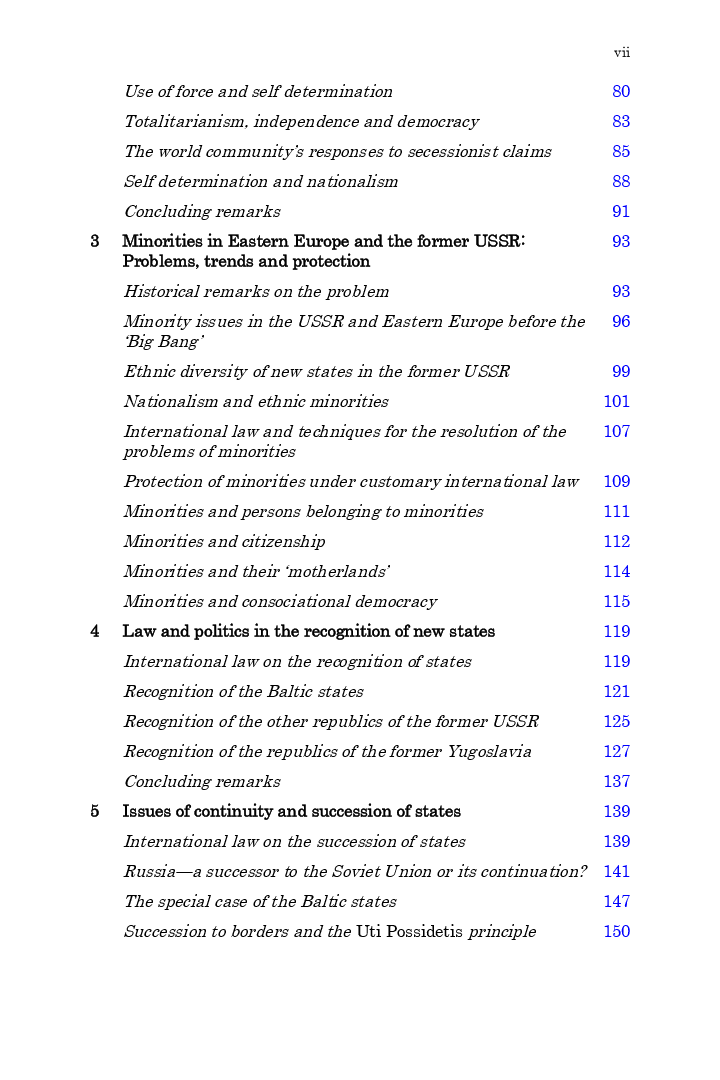 vii

Use of force and self determination 80

Totalitarianism, independence and democracy 83

The world community's responses to secessionist claims 85

Self determination and nationalism 88

Concluding remarks 91

3 Minorities in Eastern Europe and the former USSR: Problems, trends and protection 93

Historical remarks on the problem 93

Minority issues in the USSR and Eastern Europe before the 'Big Bang' 96

Ethnic diversity of new states in the former USSR 99

Nationalism and ethnic minorities 101

International law and techniques for the resolution of the problems of minorities 107

Protection of minorities under customary international law 109

Minorities and persons belonging to minorities 111

Minorities and citizenship 112

Minorities and their 'motherlands' 114

Minorities and consociational democracy 115

4 Law and politics in the recognition of new states 119

International law on the recognition of states 119

Recognition of the Baltic states 121

Recognition of the other republics of the former USSR 125

Recognition of the republics of the former Yugoslavia 127

Concluding remarks 137

5 Issues of continuity and succession of states 139

International law on the succession of states 139

Russia—a successor to the Soviet Union or its continuation? 141

The special case of the Baltic states 147

Succession to borders and the Uti Possidetis principle 150